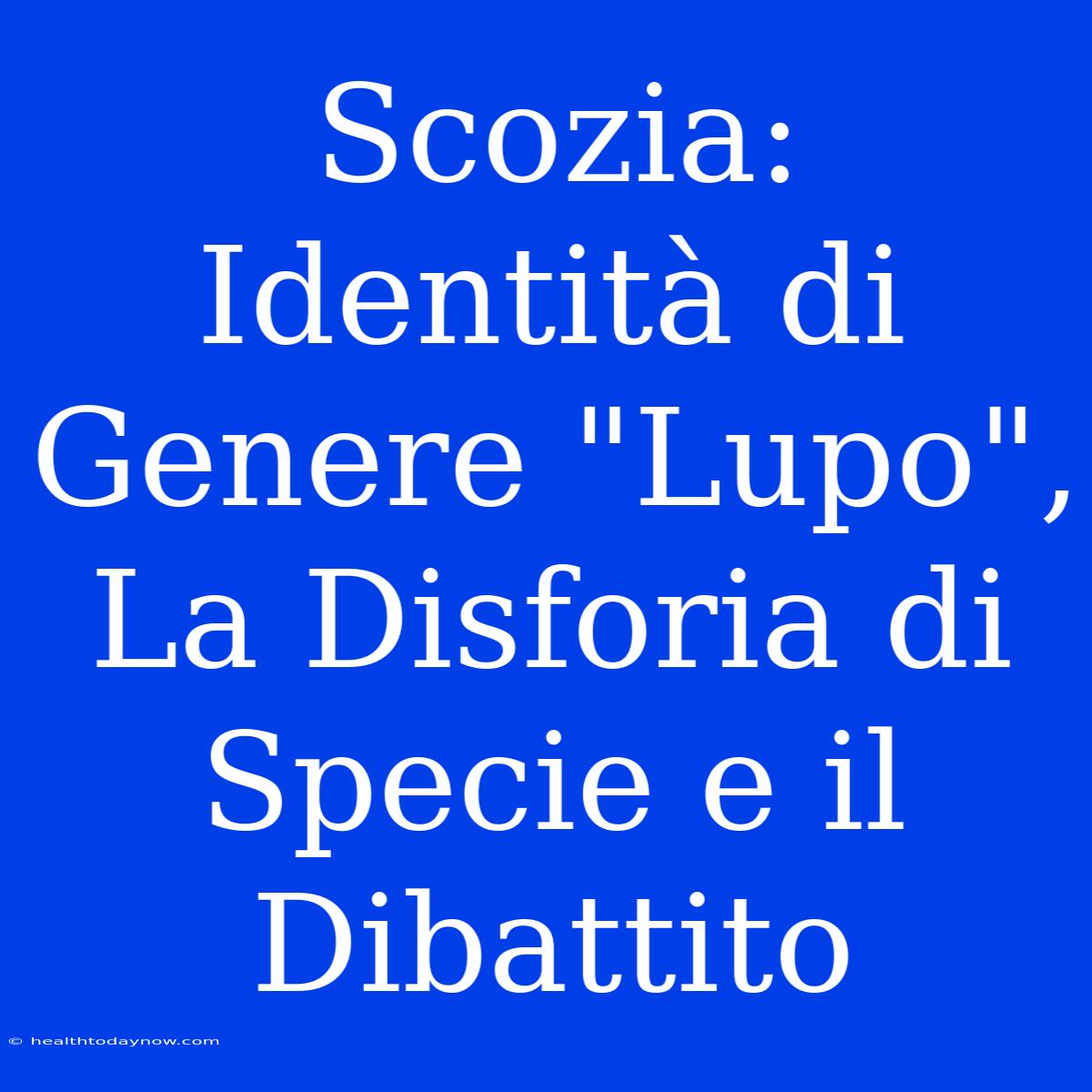 Scozia: Identità di Genere "Lupo", La Disforia di Specie e il Dibattito

© healthtodaynow.com